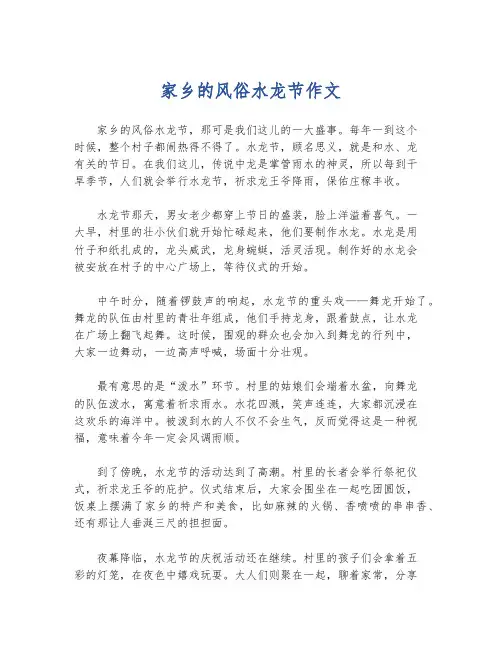 家乡的风俗水龙节作文

家乡的风俗水龙节，那可是我们这儿的一大盛事。每年一到这个时候，整个村子都闹热得不得了。水龙节，顾名思义，就是和水、龙有关的节日。在我们这儿，传说中龙是掌管雨水的神灵，所以每到干旱季节，人们就会举行水龙节，祈求龙王爷降雨，保佑庄稼丰收。

水龙节那天，男女老少都穿上节日的盛装，脸上洋溢着喜气。一大早，村里的壮小伙们就开始忙碌起来，他们要制作水龙。水龙是用竹子和纸扎成的，龙头威武，龙身蜿蜒，活灵活现。制作好的水龙会被安放在村子的中心广场上，等待仪式的开始。

中午时分，随着锣鼓声的响起，水龙节的重头戏——舞龙开始了。舞龙的队伍由村里的青壮年组成，他们手持龙身，跟着鼓点，让水龙在广场上翻飞起舞。这时候，围观的群众也会加入到舞龙的行列中，大家一边舞动，一边高声呼喊，场面十分壮观。

最有意思的是“泼水”环节。村里的姑娘们会端着水盆，向舞龙的队伍泼水，寓意着祈求雨水。水花四溅，笑声连连，大家都沉浸在这欢乐的海洋中。被泼到水的人不仅不会生气，反而觉得这是一种祝福，意味着今年一定会风调雨顺。

到了傍晚，水龙节的活动达到了高潮。村里的长者会举行祭祀仪式，祈求龙王爷的庇护。仪式结束后，大家会围坐在一起吃团圆饭，饭桌上摆满了家乡的特产和美食，比如麻辣的火锅、香喷喷的串串香、还有那让人垂涎三尺的担担面。

夜幕降临，水龙节的庆祝活动还在继续。村里的孩子们会拿着五彩的灯笼，在夜色中嬉戏玩耍。大人们则聚在一起，聊着家常，分享